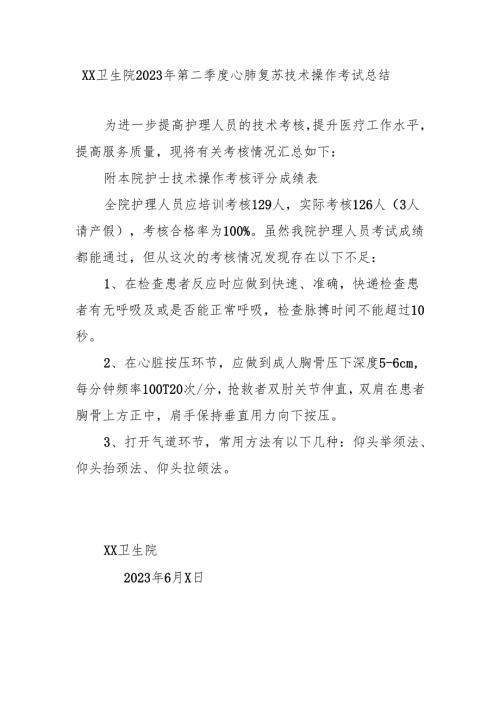 XX卫生院2023年第二季度心肺复苏技术操作考试总结

为进一步提高护理人员的技术考核，提升医疗工作水平，提高服务质量，现将有关考核情况汇总如下：

附本院护士技术操作考核评分成绩表

全院护理人员应培训考核129人，实际考核126人（3人请产假），考核合格率为100%。虽然我院护理人员考试成绩都能通过，但从这次的考核情况发现存在以下不足：

1、在检查患者反应时应做到快速、准确，快递检查患者有无呼吸及或是否能正常呼吸，检查脉搏时间不能超过10秒。

2、在心脏按压环节，应做到成人胸骨压下深度5-6cm，每分钟频率100T20次/分，抢救者双肘关节伸直，双肩在患者胸骨上方正中，肩手保持垂直用力向下按压。

3、打开气道环节，常用方法有以下几种：仰头举须法、仰头抬颈法、仰头拉颌法。

XX卫生院

2023年6月X日